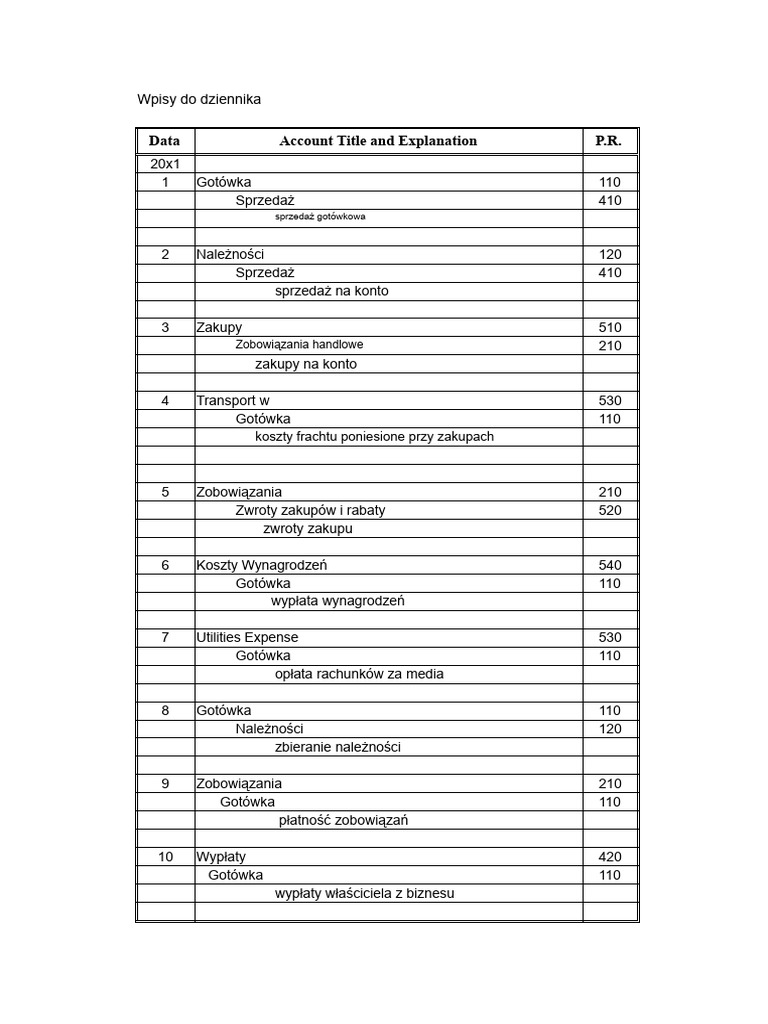 Wpisy do dziennika

| Data | Account Title and Explanation | P.R. |
|---|---|---|
| 20x1 | | |
| 1 | Gotówka | 110 |
| | Sprzedaż | 410 |
| | sprzedaż gotówkowa | |
| | | |
| 2 | Należności | 120 |
| | Sprzedaż | 410 |
| | sprzedaż na konto | |
| | | |
| 3 | Zakupy | 510 |
| | Zobowiązania handlowe | 210 |
| | zakupy na konto | |
| | | |
| 4 | Transport w | 530 |
| | Gotówka | 110 |
| | koszty frachtu poniesione przy zakupach | |
| | | |
| | | |
| 5 | Zobowiązania | 210 |
| | Zwroty zakupów i rabaty | 520 |
| | zwroty zakupu | |
| | | |
| 6 | Koszty Wynagrodzeń | 540 |
| | Gotówka | 110 |
| | wypłata wynagrodzeń | |
| | | |
| 7 | Utilities Expense | 530 |
| | Gotówka | 110 |
| | opłata rachunków za media | |
| | | |
| 8 | Gotówka | 110 |
| | Należności | 120 |
| | zbieranie należności | |
| | | |
| 9 | Zobowiązania | 210 |
| | Gotówka | 110 |
| | płatność zobowiązań | |
| | | |
| 10 | Wypłaty | 420 |
| | Gotówka | 110 |
| | wypłaty właściciela z biznesu | |
| | | |